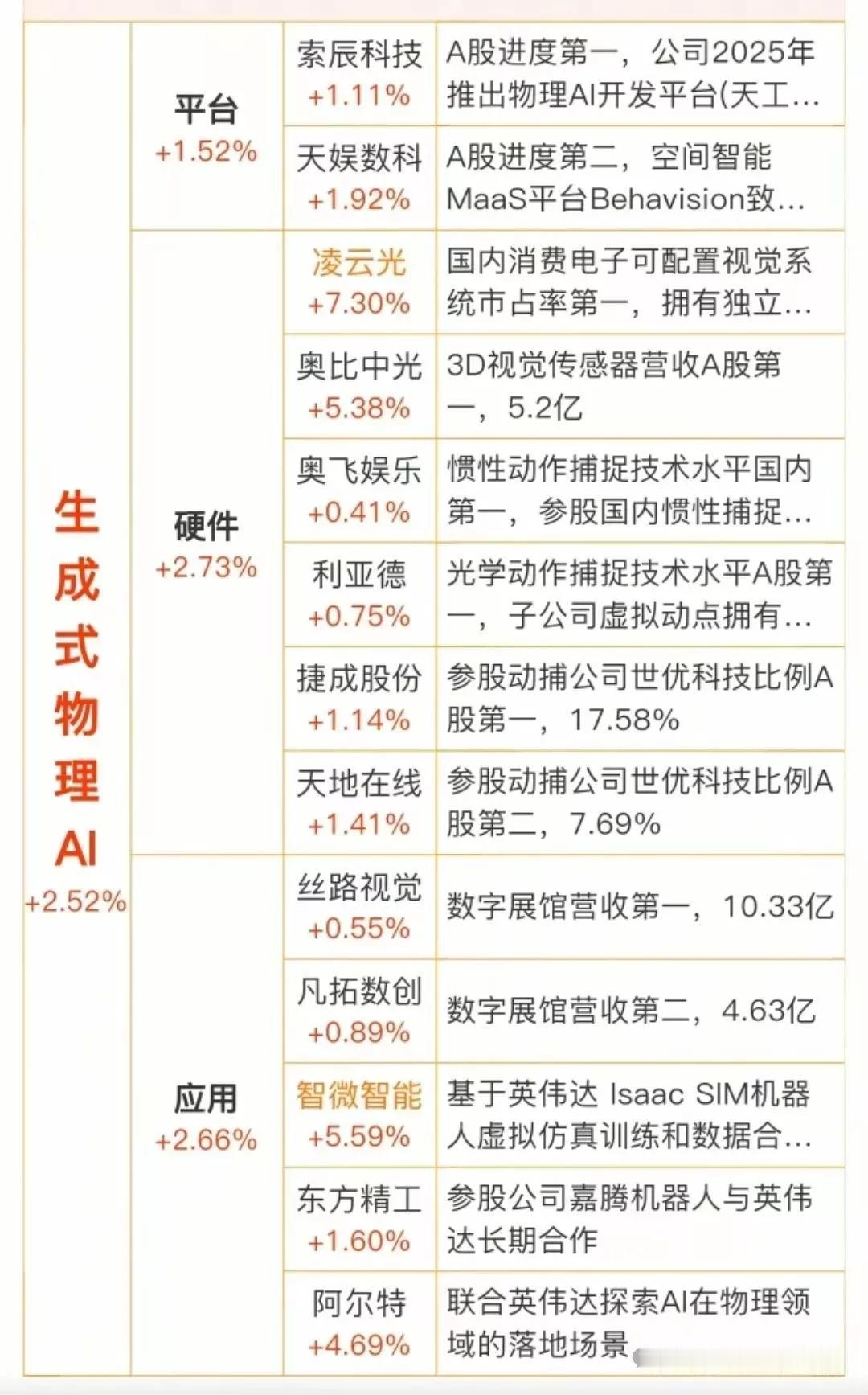 | 生成式物理AI +2.52% | 平台 +1.52% | 索辰科技 +1.11% | A股进度第一，公司2025年推出物理AI开发平台(天工… |
|---|---|---|---|
| | | 天娱数科 +1.92% | A股进度第二，空间智能MaaS平台Behavision致… |
| | 硬件 +2.73% | 凌云光 +7.30% | 国内消费电子可配置视觉系统市占率第一，拥有独立… |
| | | 奥比中光 +5.38% | 3D视觉传感器营收A股第一，5.2亿 |
| | | 奥飞娱乐 +0.41% | 惯性动作捕捉技术水平国内第一，参股国内惯性捕捉… |
| | | 利亚德 +0.75% | 光学动作捕捉技术水平A股第一，子公司虚拟动点拥有… |
| | | 捷成股份 +1.14% | 参股动捕公司世优科技比例A股第一，17.58% |
| | | 天地在线 +1.41% | 参股动捕公司世优科技比例A股第二，7.69% |
| | 应用 +2.66% | 丝路视觉 +0.55% | 数字展馆营收第一，10.33亿 |
| | | 凡拓数创 +0.89% | 数字展馆营收第二，4.63亿 |
| | | 智微智能 +5.59% | 基于英伟达 Isaac SIM机器人虚拟仿真训练和数据合… |
| | | 东方精工 +1.60% | 参股公司嘉腾机器人与英伟达长期合作 |
| | | 阿尔特 +4.69% | 联合英伟达探索AI在物理领域的落地场景 |